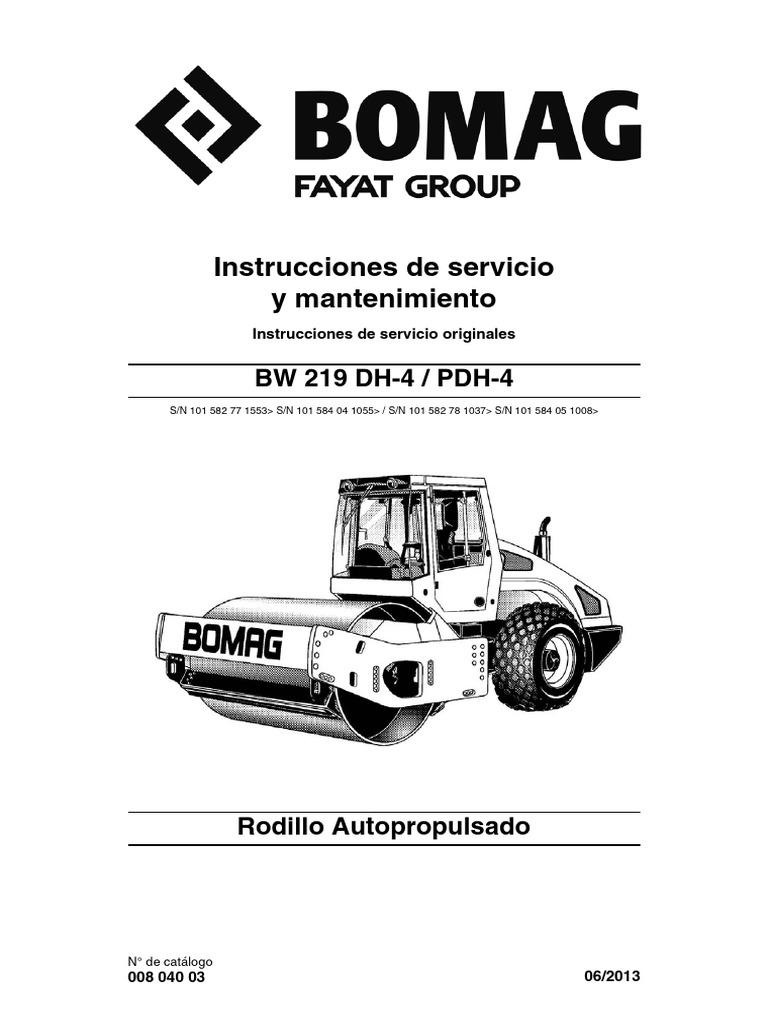 BOMAG
FAYAT GROUP

Instrucciones de servicio y mantenimiento

Instrucciones de servicio originales

BW 219 DH-4 / PDH-4

S/N 101 582 77 1553> S/N 101 584 04 1055> / S/N 101 582 78 1037> S/N 101 584 05 1008>

BOMAG

Rodillo Autopropulsado

N° de catálogo
008 040 03

06/2013